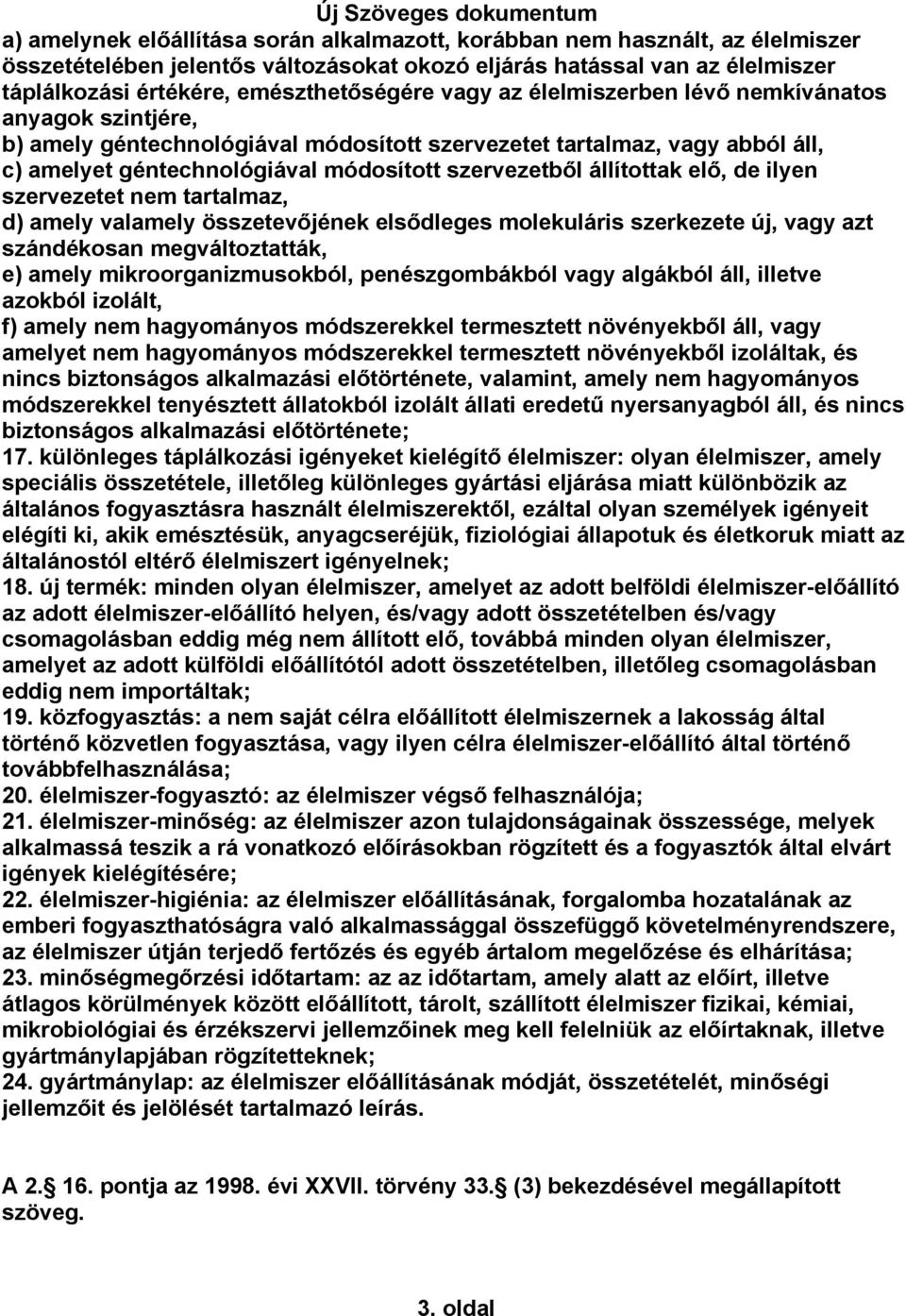 Új Szöveges dokumentum

a) amelynek előállítása során alkalmazott, korábban nem használt, az élelmiszer összetételében jelentős változásokat okozó eljárás hatással van az élelmiszer táplálkozási értékére, emészthetőségére vagy az élelmiszerben lévő nemkívánatos anyagok szintjére,

b) amely géntechnológiával módosított szervezetet tartalmaz, vagy abból áll,

c) amelyet géntechnológiával módosított szervezetből állítottak elő, de ilyen szervezetet nem tartalmaz,

d) amely valamely összetevőjének elsődleges molekuláris szerkezete új, vagy azt szándékosan megváltoztatták,

e) amely mikroorganizmusokból, penészgombákból vagy algákból áll, illetve azokból izolált,

f) amely nem hagyományos módszerekkel termesztett növényekből áll, vagy amelyet nem hagyományos módszerekkel termesztett növényekből izoláltak, és nincs biztonságos alkalmazási előtörténete, valamint, amely nem hagyományos módszerekkel tenyésztett állatokból izolált állati eredetű nyersanyagból áll, és nincs biztonságos alkalmazási előtörténete;

17. különleges táplálkozási igényeket kielégítő élelmiszer: olyan élelmiszer, amely speciális összetétele, illetőleg különleges gyártási eljárása miatt különbözik az általános fogyasztásra használt élelmiszerektől, ezáltal olyan személyek igényeit elégíti ki, akik emésztésük, anyagcseréjük, fiziológiai állapotuk és életkoruk miatt az általánostól eltérő élelmiszert igényelnek;

18. új termék: minden olyan élelmiszer, amelyet az adott belföldi élelmiszer-előállító az adott élelmiszer-előállító helyen, és/vagy adott összetételben és/vagy csomagolásban eddig még nem állított elő, továbbá minden olyan élelmiszer, amelyet az adott külföldi előállítótól adott összetételben, illetőleg csomagolásban eddig nem importáltak;

19. közfogyasztás: a nem saját célra előállított élelmiszernek a lakosság által történő közvetlen fogyasztása, vagy ilyen célra élelmiszer-előállító által történő továbbfelhasználása;

20. élelmiszer-fogyasztó: az élelmiszer végső felhasználója;

21. élelmiszer-minőség: az élelmiszer azon tulajdonságainak összessége, melyek alkalmassá teszik a rá vonatkozó előírásokban rögzített és a fogyasztók által elvárt igények kielégítésére;

22. élelmiszer-higiénia: az élelmiszer előállításának, forgalomba hozatalának az emberi fogyaszthatóságra való alkalmassággal összefüggő követelményrendszere, az élelmiszer útján terjedő fertőzés és egyéb ártalom megelőzése és elhárítása;

23. minőségmegőrzési időtartam: az az időtartam, amely alatt az előírt, illetve átlagos körülmények között előállított, tárolt, szállított élelmiszer fizikai, kémiai, mikrobiológiai és érzékszervi jellemzőinek meg kell felelniük az előírtaknak, illetve gyártmánylapjában rögzítetteknek;

24. gyártmánylap: az élelmiszer előállításának módját, összetételét, minőségi jellemzőit és jelölését tartalmazó leírás.

A 2. 16. pontja az 1998. évi XXVII. törvény 33. (3) bekezdésével megállapított szöveg.

3. oldal